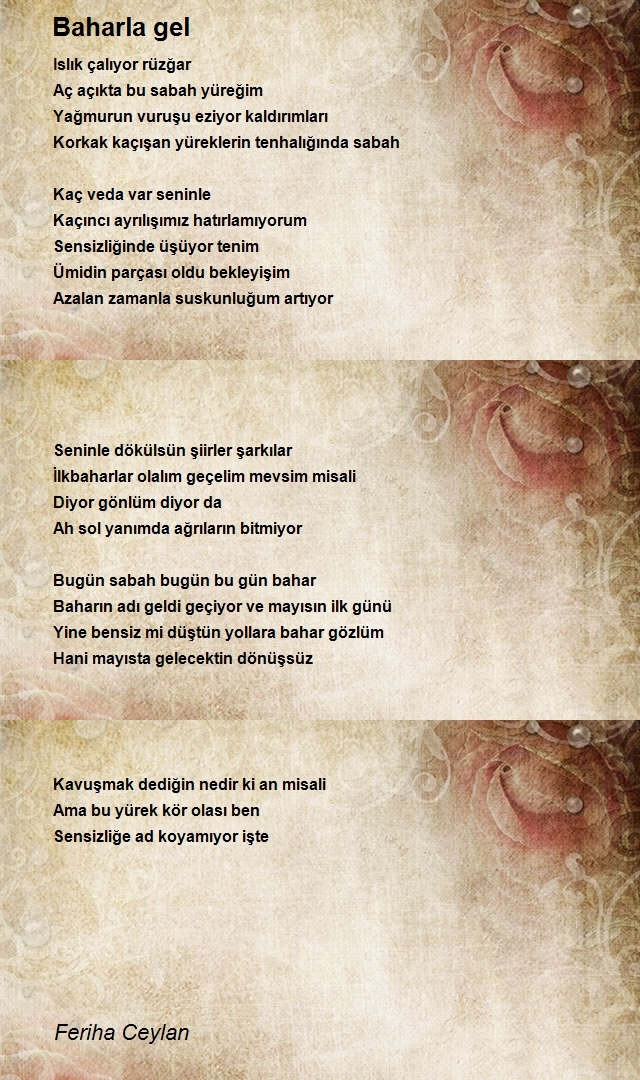 Baharla gel

Islık çalıyor rüzğar
Aç açıkta bu sabah yüreğim
Yağmurun vuruşu eziyor kaldırımları
Korkak kaçışan yüreklerin tenhalığında sabah

Kaç veda var seninle
Kaçıncı ayrılışımız hatırlamıyorum
Sensizliğinde üşüyor tenim
Ümidin parçası oldu bekleyişim
Azalan zamanla suskunluğum artıyor

Seninle dökülsün şiirler şarkılar
İlkbaharlar olalım geçelim mevsim misali
Diyor gönlüm diyor da
Ah sol yanımda ağrıların bitmiyor

Bugün sabah bugün bu gün bahar
Baharın adı geldi geçiyor ve mayısın ilk günü
Yine bensiz mi düştün yollara bahar gözlüm
Hani mayısta gelecektin dönüşsüz

Kavuşmak dediğin nedir ki an misali
Ama bu yürek kör olası ben
Sensizliğe ad koyamıyor işte

Feriha Ceylan